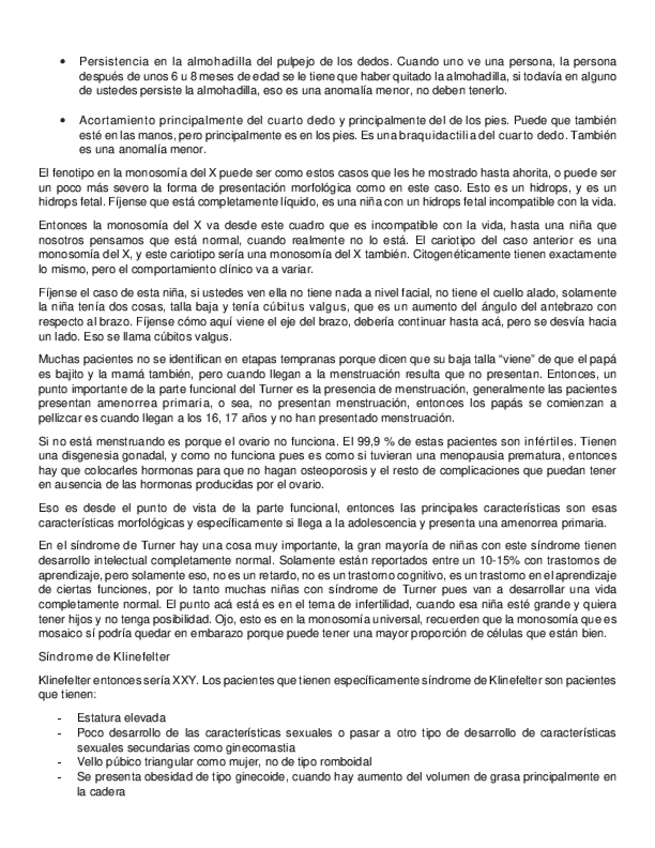 • Persistencia en la almohadilla del pulpejo de los dedos. Cuando uno ve una persona, la persona después de unos 6 u 8 meses de edad se le tiene que haber quitado la almohadilla, si todavía en alguno de ustedes persiste la almohadilla, eso es una anomalía menor, no deben tenerlo.

• Acortamiento principalmente del cuarto dedo y principalmente del de los pies. Puede que también esté en las manos, pero principalmente es en los pies. Es una braquidactilia del cuarto dedo. También es una anomalía menor.

El fenotipo en la monosomía del X puede ser como estos casos que les he mostrado hasta ahorita, o puede ser un poco más severo la forma de presentación morfológica como en este caso. Esto es un hidrops, y es un hidrops fetal. Fíjense que está completamente líquido, es una niña con un hidrops fetal incompatible con la vida.

Entonces la monosomía del X va desde este cuadro que es incompatible con la vida, hasta una niña que nosotros pensamos que está normal, cuando realmente no lo está. El cariotipo del caso anterior es una monosomía del X, y este cariotipo sería una monosomía del X también. Citogenéticamente tienen exactamente lo mismo, pero el comportamiento clínico va a variar.

Fíjense el caso de esta niña, si ustedes ven ella no tiene nada a nivel facial, no tiene el cuello alado, solamente la niña tenía dos cosas, talla baja y tenía cúbitus valgus, que es un aumento del ángulo del antebrazo con respecto al brazo. Fíjense cómo aquí viene el eje del brazo, debería continuar hasta acá, pero se desvía hacia un lado. Eso se llama cúbitos valgus.

Muchas pacientes no se identifican en etapas tempranas porque dicen que su baja talla "viene" de que el papá es bajito y la mamá también, pero cuando llegan a la menstruación resulta que no presentan. Entonces, un punto importante de la parte funcional del Turner es la presencia de menstruación, generalmente las pacientes presentan amenorrea primaria, o sea, no presentan menstruación, entonces los papás se comienzan a pellizcar es cuando llegan a los 16, 17 años y no han presentado menstruación.

Si no está menstruando es porque el ovario no funciona. El 99,9 % de estas pacientes son infértiles. Tienen una disgenesia gonadal, y como no funciona pues es como si tuvieran una menopausia prematura, entonces hay que colocarles hormonas para que no hagan osteoporosis y el resto de complicaciones que puedan tener en ausencia de las hormonas producidas por el ovario.

Eso es desde el punto de vista de la parte funcional, entonces las principales características son esas características morfológicas y específicamente si llega a la adolescencia y presenta una amenorrea primaria.

En el síndrome de Turner hay una cosa muy importante, la gran mayoría de niñas con este síndrome tienen desarrollo intelectual completamente normal. Solamente están reportados entre un 10-15% con trastornos de aprendizaje, pero solamente eso, no es un retardo, no es un trastorno cognitivo, es un trastorno en el aprendizaje de ciertas funciones, por lo tanto muchas niñas con síndrome de Turner pues van a desarrollar una vida completamente normal. El punto acá está es en el tema de infertilidad, cuando esa niña esté grande y quiera tener hijos y no tenga posibilidad. Ojo, esto es en la monosomía universal, recuerden que la monosomía que es mosaico sí podría quedar en embarazo porque puede tener una mayor proporción de células que están bien.

Síndrome de Klinefelter

Klinefelter entonces sería XXY. Los pacientes que tienen específicamente síndrome de Klinefelter son pacientes que tienen:

- Estatura elevada
- Poco desarrollo de las características sexuales o pasar a otro tipo de desarrollo de características sexuales secundarias como ginecomastia
- Vello púbico triangular como mujer, no de tipo romboidal
- Se presenta obesidad de tipo ginecoide, cuando hay aumento del volumen de grasa principalmente en la cadera